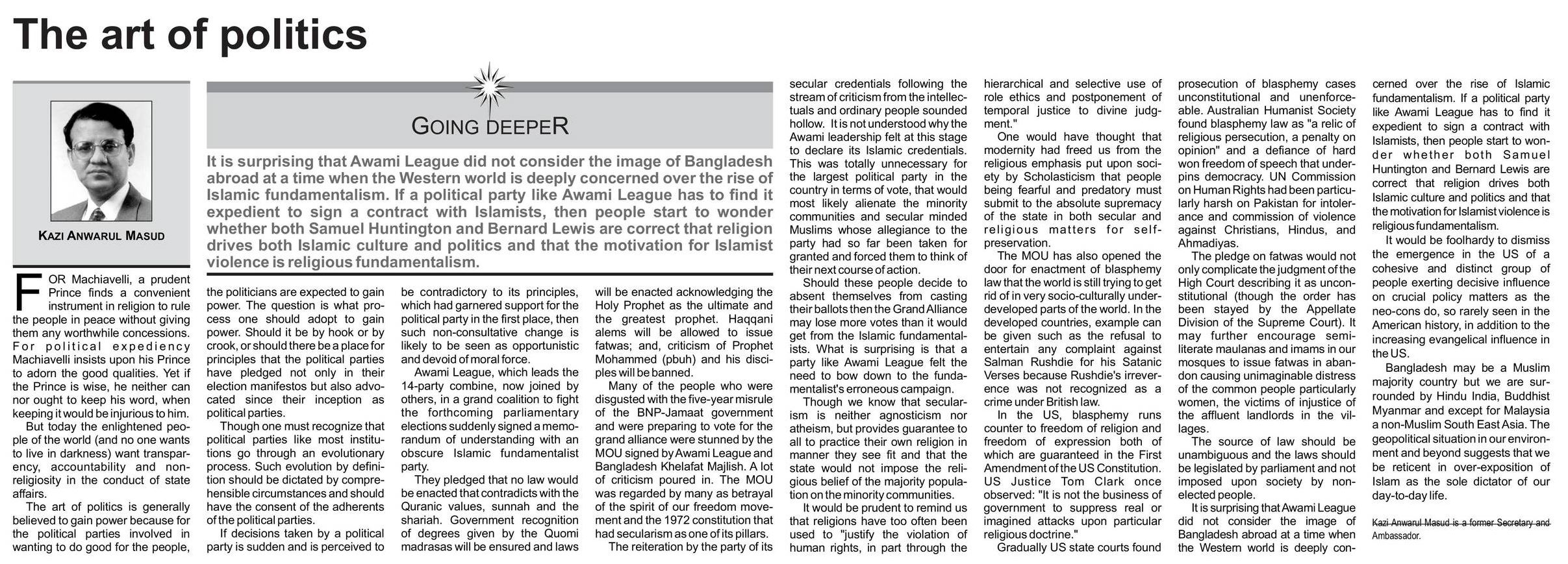 The art of politics

KAZI ANWARUL MASUD

GOING DEEPER

It is surprising that Awami League did not consider the image of Bangladesh abroad at a time when the Western world is deeply concerned over the rise of Islamic fundamentalism. If a political party like Awami League has to find it expedient to sign a contract with Islamists, then people start to wonder whether both Samuel Huntington and Bernard Lewis are correct that religion drives both Islamic culture and politics and that the motivation for Islamist violence is religious fundamentalism.

FOR Machiavelli, a prudent Prince finds a convenient instrument in religion to rule the people in peace without giving them any worthwhile concessions. For political expediency Machiavelli insists upon his Prince to adorn the good qualities. Yet if the Prince is wise, he neither can nor ought to keep his word, when keeping it would be injurious to him.

But today the enlightened people of the world (and no one wants to live in darkness) want transparency, accountability and non-religiosity in the conduct of state affairs.

The art of politics is generally believed to gain power because for the political parties involved in wanting to do good for the people, the politicians are expected to gain power. The question is what process one should adopt to gain power. Should it be by hook or by crook, or should there be a place for principles that the political parties have pledged not only in their election manifestos but also advocated since their inception as political parties.

Though one must recognize that political parties like most institutions go through an evolutionary process. Such evolution by definition should be dictated by comprehensible circumstances and should have the consent of the adherents of the political parties.

If decisions taken by a political party is sudden and is perceived to be contradictory to its principles, which had garnered support for the political party in the first place, then such non-consultative change is likely to be seen as opportunistic and devoid of moral force.

Awami League, which leads the 14-party combine, now joined by others, in a grand coalition to fight the forthcoming parliamentary elections suddenly signed a memorandum of understanding with an obscure Islamic fundamentalist party.

They pledged that no law would be enacted that contradicts with the Quranic values, sunnah and the shariah. Government recognition of degrees given by the Quomi madrasas will be ensured and laws will be enacted acknowledging the Holy Prophet as the ultimate and the greatest prophet. Haqqani alems will be allowed to issue fatwas; and, criticism of Prophet Mohammed (pbuh) and his disciples will be banned.

Many of the people who were disgusted with the five-year misrule of the BNP-Jamaat government and were preparing to vote for the grand alliance were stunned by the MOU signed by Awami League and Bangladesh Khelafat Majlish. A lot of criticism poured in. The MOU was regarded by many as betrayal of the spirit of our freedom movement and the 1972 constitution that had secularism as one of its pillars.

The reiteration by the party of its secular credentials following the stream of criticism from the intellectuals and ordinary people sounded hollow. It is not understood why the Awami leadership felt at this stage to declare its Islamic credentials. This was totally unnecessary for the largest political party in the country in terms of vote, that would most likely alienate the minority communities and secular minded Muslims whose allegiance to the party had so far been taken for granted and forced them to think of their next course of action.

Should these people decide to absent themselves from casting their ballots then the Grand Alliance may lose more votes than it would get from the Islamic fundamentalists. What is surprising is that a party like Awami League felt the need to bow down to the fundamentalist's erroneous campaign.

Though we know that secularism is neither agnosticism nor atheism, but provides guarantee to all to practice their own religion in manner they see fit and that the state would not impose the religious belief of the majority population on the minority communities.

It would be prudent to remind us that religions have too often been used to "justify the violation of human rights, in part through the hierarchical and selective use of role ethics and postponement of temporal justice to divine judgment."

One would have thought that modernity had freed us from the religious emphasis put upon society by Scholasticism that people being fearful and predatory must submit to the absolute supremacy of the state in both secular and religious matters for self-preservation.

The MOU has also opened the door for enactment of blasphemy law that the world is still trying to get rid of in very socio-culturally underdeveloped parts of the world. In the developed countries, example can be given such as the refusal to entertain any complaint against Salman Rushdie for his Satanic Verses because Rushdie's irreverence was not recognized as a crime under British law.

In the US, blasphemy runs counter to freedom of religion and freedom of expression both of which are guaranteed in the First Amendment of the US Constitution. US Justice Tom Clark once observed: "It is not the business of government to suppress real or imagined attacks upon particular religious doctrine."

Gradually US state courts found prosecution of blasphemy cases unconstitutional and unenforceable. Australian Humanist Society found blasphemy law as "a relic of religious persecution, a penalty on opinion" and a defiance of hard won freedom of speech that underpins democracy. UN Commission on Human Rights had been particularly harsh on Pakistan for intolerance and commission of violence against Christians, Hindus, and Ahmadiyas.

The pledge on fatwas would not only complicate the judgment of the High Court describing it as unconstitutional (though the order has been stayed by the Appellate Division of the Supreme Court). It may further encourage semi-literate maulanas and imams in our mosques to issue fatwas in abandon causing unimaginable distress of the common people particularly women, the victims of injustice of the affluent landlords in the villages.

The source of law should be unambiguous and the laws should be legislated by parliament and not imposed upon society by non-elected people.

It is surprising that Awami League did not consider the image of Bangladesh abroad at a time when the Western world is deeply concerned over the rise of Islamic fundamentalism. If a political party like Awami League has to find it expedient to sign a contract with Islamists, then people start to wonder whether both Samuel Huntington and Bernard Lewis are correct that religion drives both Islamic culture and politics and that the motivation for Islamist violence is religious fundamentalism.

It would be foolhardy to dismiss the emergence in the US of a cohesive and distinct group of people exerting decisive influence on crucial policy matters as the neo-cons do, so rarely seen in the American history, in addition to the increasing evangelical influence in the US.

Bangladesh may be a Muslim majority country but we are surrounded by Hindu India, Buddhist Myanmar and except for Malaysia a non-Muslim South East Asia. The geopolitical situation in our environment and beyond suggests that we be reticent in over-exposition of Islam as the sole dictator of our day-to-day life.

Kazi Anwarul Masud is a former Secretary and Ambassador.